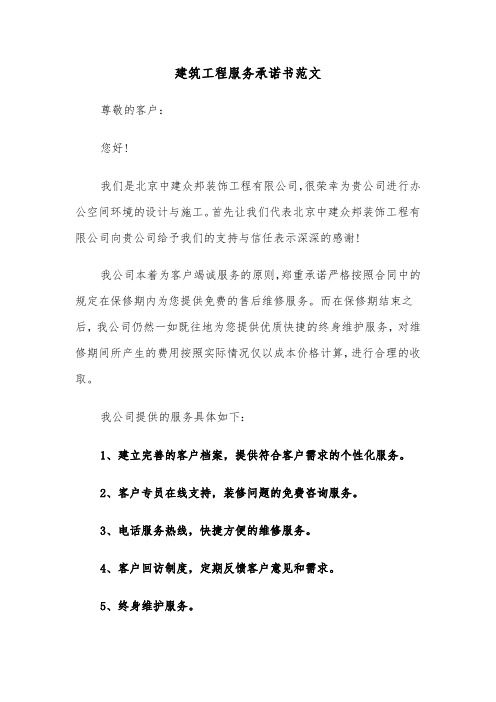 建筑工程服务承诺书范文

尊敬的客户：

您好！

我们是北京中建众邦装饰工程有限公司，很荣幸为贵公司进行办公空间环境的设计与施工。首先让我们代表北京中建众邦装饰工程有限公司向贵公司给予我们的支持与信任表示深深的感谢！

我公司本着为客户竭诚服务的原则，郑重承诺严格按照合同中的规定在保修期内为您提供免费的售后维修服务。而在保修期结束之后，我公司仍然一如既往地为您提供优质快捷的终身维护服务，对维修期间所产生的费用按照实际情况仅以成本价格计算，进行合理的收取。

我公司提供的服务具体如下：

1、建立完善的客户档案，提供符合客户需求的个性化服务。

2、客户专员在线支持，装修问题的免费咨询服务。

3、电话服务热线，快捷方便的维修服务。

4、客户回访制度，定期反馈客户意见和需求。

5、终身维护服务。